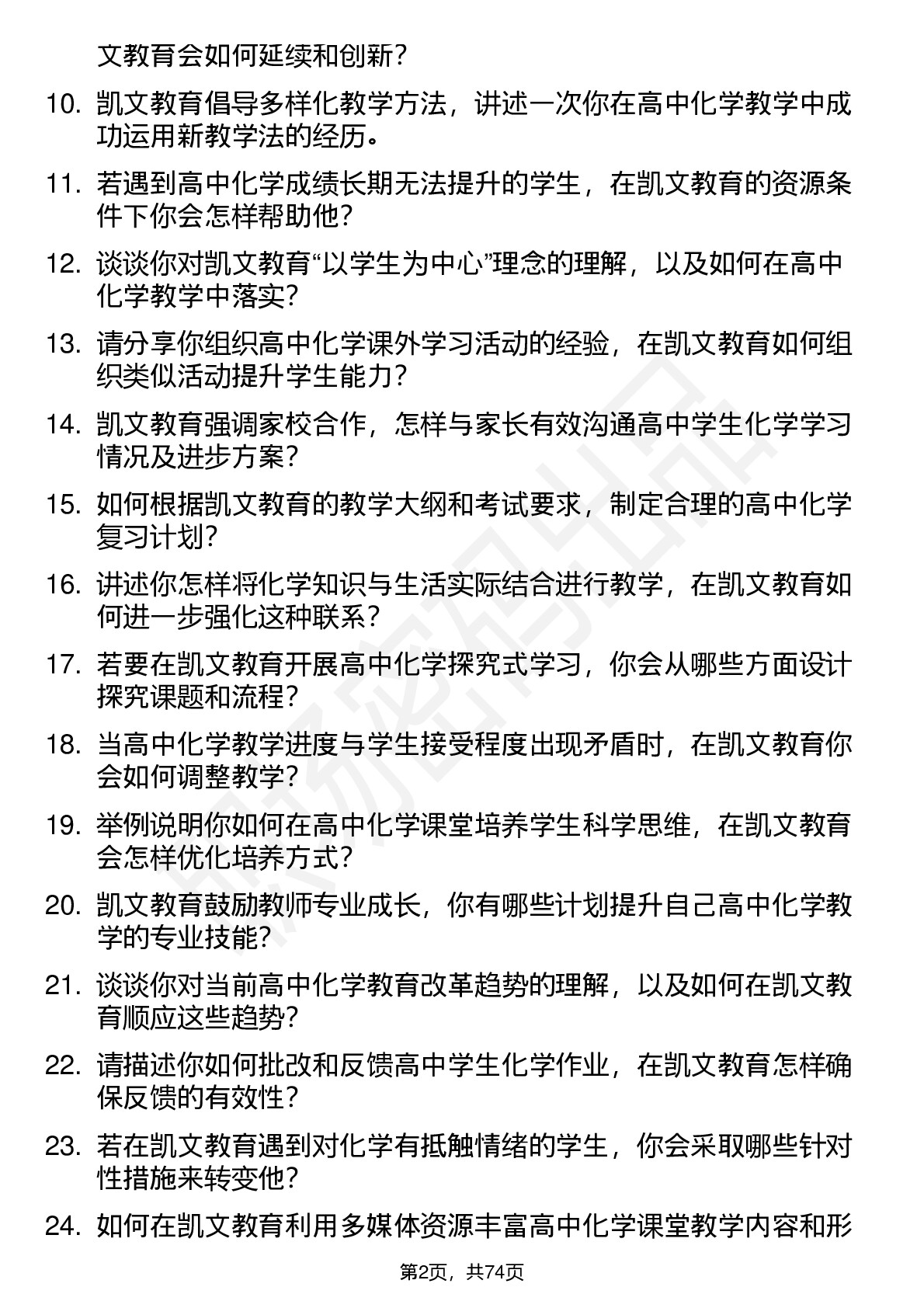 文教育会如何延续和创新？

10. 凯文教育倡导多样化教学方法，讲述一次你在高中化学教学中成功运用新教学法的经历。

11. 若遇到高中化学成绩长期无法提升的学生，在凯文教育的资源条件下你会怎样帮助他？

12. 谈谈你对凯文教育“以学生为中心”理念的理解，以及如何在高中化学教学中落实？

13. 请分享你组织高中化学课外学习活动的经验，在凯文教育如何组织类似活动提升学生能力？

14. 凯文教育强调家校合作，怎样与家长有效沟通高中学生化学学习情况及进步方案？

15. 如何根据凯文教育的教学大纲和考试要求，制定合理的高中化学复习计划？

16. 讲述你怎样将化学知识与生活实际结合进行教学，在凯文教育如何进一步强化这种联系？

17. 若要在凯文教育开展高中化学探究式学习，你会从哪些方面设计探究课题和流程？

18. 当高中化学教学进度与学生接受程度出现矛盾时，在凯文教育你会如何调整教学？

19. 举例说明你如何在高中化学课堂培养学生科学思维，在凯文教育会怎样优化培养方式？

20. 凯文教育鼓励教师专业成长，你有哪些计划提升自己高中化学教学的专业技能？

21. 谈谈你对当前高中化学教育改革趋势的理解，以及如何在凯文教育顺应这些趋势？

22. 请描述你如何批改和反馈高中学生化学作业，在凯文教育怎样确保反馈的有效性？

23. 若在凯文教育遇到对化学有抵触情绪的学生，你会采取哪些针对性措施来转变他？

24. 如何在凯文教育利用多媒体资源丰富高中化学课堂教学内容和形

第2页，共74页